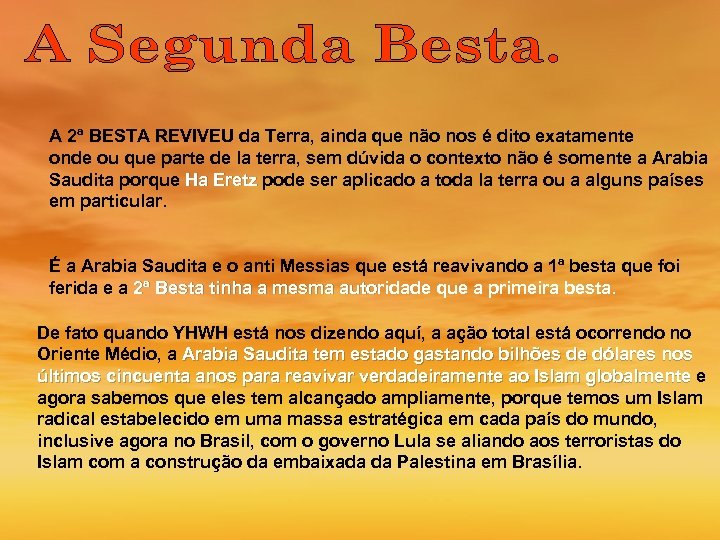 A Segunda Besta.

A 2ª BESTA REVIVEU da Terra, ainda que não nos é dito exatamente onde ou que parte de la terra, sem dúvida o contexto não é somente a Arabia Saudita porque Ha Eretz pode ser aplicado a toda la terra ou a alguns países em particular.

É a Arabia Saudita e o anti Messias que está reavivando a 1ª besta que foi ferida e a 2ª Besta tinha a mesma autoridade que a primeira besta.

De fato quando YHWH está nos dizendo aquí, a ação total está ocorrendo no Oriente Médio, a Arabia Saudita tem estado gastando bilhões de dólares nos últimos cincuenta anos para reavivar verdadeiramente ao Islam globalmente e agora sabemos que eles tem alcançado ampliamente, porque temos um Islam radical estabelecido em uma massa estratégica em cada país do mundo, inclusive agora no Brasil, com o governo Lula se aliando aos terroristas do Islam com a construção da embaixada da Palestina em Brasília.